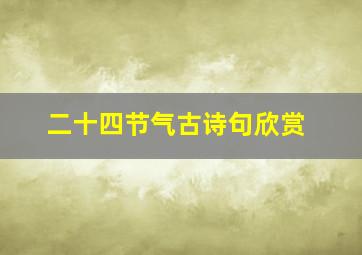 二十四节气古诗句欣赏